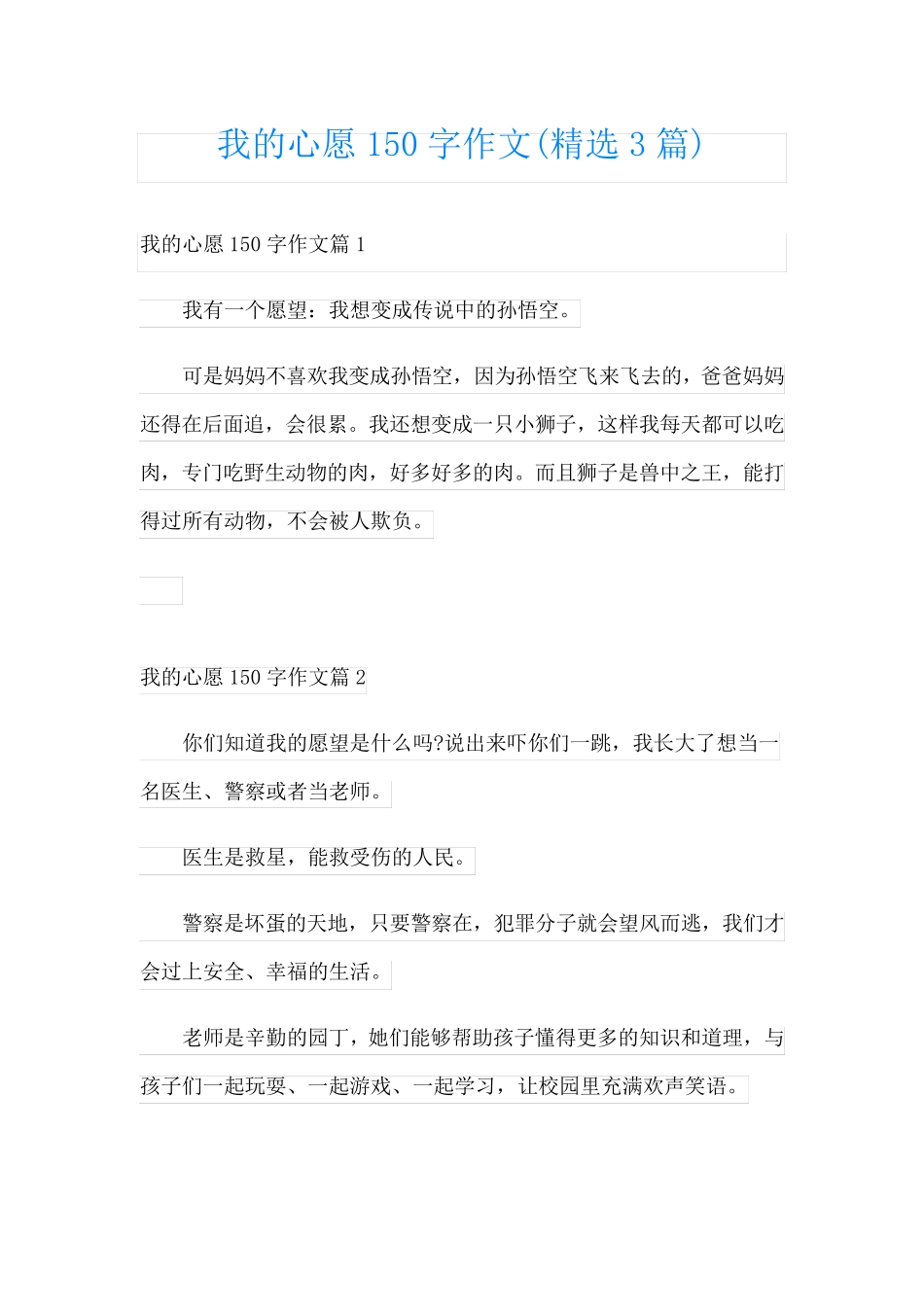 我的心愿 150 字作文(精选 3 篇)

我的心愿 150 字作文篇 1

我有一个愿望：我想变成传说中的孙悟空。

可是妈妈不喜欢我变成孙悟空，因为孙悟空飞来飞去的，爸爸妈妈还得在后面追，会很累。我还想变成一只小狮子，这样我每天都可以吃肉，专门吃野生动物的肉，好多好多的肉。而且狮子是兽中之王，能打得过所有动物，不会被人欺负。

我的心愿 150 字作文篇 2

你们知道我的愿望是什么吗?说出来吓你们一跳，我长大了想当一名医生、警察或者当老师。

医生是救星，能救受伤的人民。

警察是坏蛋的天地，只要警察在，犯罪分子就会望风而逃，我们才会过上安全、幸福的生活。

老师是辛勤的园丁，她们能够帮助孩子懂得更多的知识和道理，与孩子们一起玩耍、一起游戏、一起学习，让校园里充满欢声笑语。